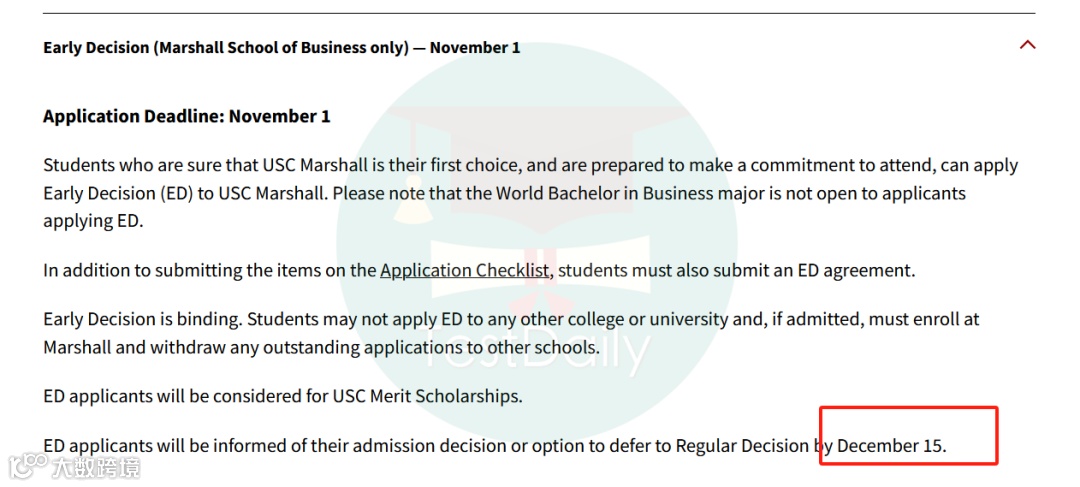 Early Decision (Marshall School of Business only) — November 1

Application Deadline: November 1

Students who are sure that USC Marshall is their first choice, and are prepared to make a commitment to attend, can apply Early Decision (ED) to USC Marshall. Please note that the World Bachelor in Business major is not open to applicants applying ED.

In addition to submitting the items on the Application Checklist, students must also submit an ED agreement.

Early Decision is binding. Students may not apply ED to any other college or university and, if admitted, must enroll at Marshall and withdraw any outstanding applications to other schools.

ED applicants will be considered for USC Merit Scholarships.

ED applicants will be informed of their admission decision or option to defer to Regular Decision by December 15.

TestDaily

大数跨境